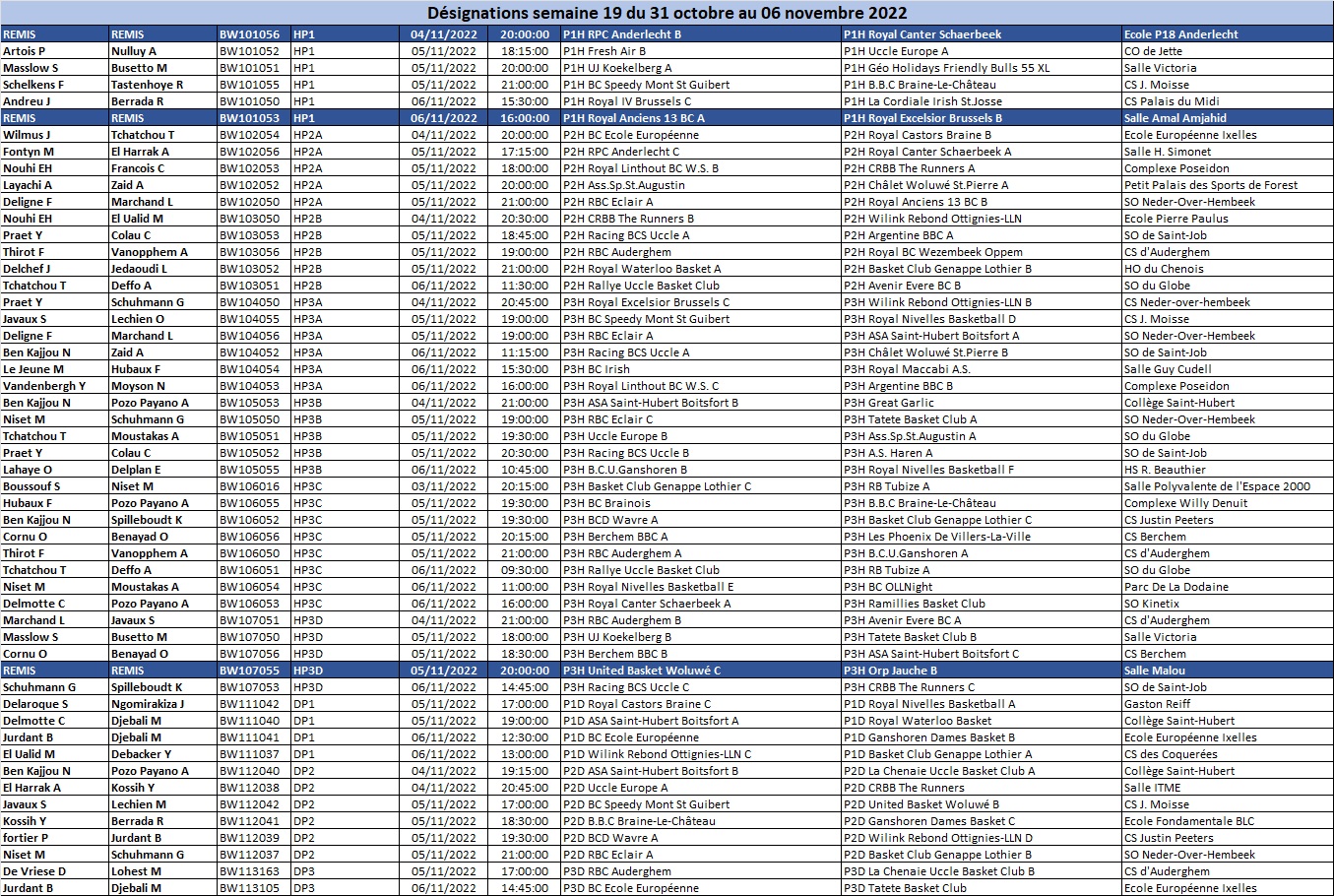 Désignations semaine 19 du 31 octobre au 06 novembre 2022

| REMIS | REMIS | BW101056 | HP1 | 04/11/2022 | 20:00:00 | P1H RPC Anderlecht B | P1H Royal Canter Schaerbeek | Ecole P18 Anderlecht |
|---|---|---|---|---|---|---|---|---|
| Artois P | Nulluy A | BW101052 | HP1 | 05/11/2022 | 18:15:00 | P1H Fresh Air B | P1H Uccle Europe A | CO de Jette |
| Masslow S | Busetto M | BW101051 | HP1 | 05/11/2022 | 20:00:00 | P1H UJ Koekelberg A | P1H Géo Holidays Friendly Bulls 55 XL | Salle Victoria |
| Schelkens F | Tastenhoye R | BW101055 | HP1 | 05/11/2022 | 21:00:00 | P1H BC Speedy Mont St Guibert | P1H B.B.C Braine-Le-Château | CS J. Moisse |
| Andreu J | Berrada R | BW101050 | HP1 | 06/11/2022 | 15:30:00 | P1H Royal IV Brussels C | P1H La Cordiale Irish St.Josse | CS Palais du Midi |
| REMIS | REMIS | BW101053 | HP1 | 06/11/2022 | 16:00:00 | P1H Royal Anciens 13 BC A | P1H Royal Excelsior Brussels B | Salle Amal Amjahid |
| Wilmus J | Tchatchou T | BW102054 | HP2A | 04/11/2022 | 20:00:00 | P2H BC Ecole Européenne | P2H Royal Castors Braine B | Ecole Européenne Ixelles |
| Fontyn M | El Harrak A | BW102056 | HP2A | 05/11/2022 | 17:15:00 | P2H RPC Anderlecht C | P2H Royal Canter Schaerbeek A | Salle H. Simonet |
| Nouhi EH | Francois C | BW102053 | HP2A | 05/11/2022 | 18:00:00 | P2H Royal Linthout BC W.S. B | P2H CRBB The Runners A | Complexe Poseidon |
| Layachi A | Zaid A | BW102052 | HP2A | 05/11/2022 | 20:00:00 | P2H Ass.Sp.St.Augustin | P2H Châlet Woluwé St.Pierre A | Petit Palais des Sports de Forest |
| Deligne F | Marchand L | BW102050 | HP2A | 05/11/2022 | 21:00:00 | P2H RBC Eclair A | P2H Royal Anciens 13 BC B | SO Neder-Over-Hembeek |
| Nouhi EH | El Ualid M | BW103050 | HP2B | 04/11/2022 | 20:30:00 | P2H CRBB The Runners B | P2H Wilink Rebond Ottignies-LLN | Ecole Pierre Paulus |
| Praet Y | Colau C | BW103053 | HP2B | 05/11/2022 | 18:45:00 | P2H Racing BCS Uccle A | P2H Argentine BBC A | SO de Saint-Job |
| Thirot F | Vanopphem A | BW103056 | HP2B | 05/11/2022 | 19:00:00 | P2H RBC Auderghem | P2H Royal BC Wezembeek Oppem | CS d'Auderghem |
| Delchef J | Jedaoudi L | BW103052 | HP2B | 05/11/2022 | 21:00:00 | P2H Royal Waterloo Basket A | P2H Basket Club Genappe Lothier B | HO du Chenois |
| Tchatchou T | Deffo A | BW103051 | HP2B | 06/11/2022 | 11:30:00 | P2H Rallye Uccle Basket Club | P2H Avenir Evere BC B | SO du Globe |
| Praet Y | Schuhmann G | BW104050 | HP3A | 04/11/2022 | 20:45:00 | P3H Royal Excelsior Brussels C | P3H Wilink Rebond Ottignies-LLN B | CS Neder-over-hembeek |
| Javaux S | Lechien O | BW104055 | HP3A | 05/11/2022 | 19:00:00 | P3H BC Speedy Mont St Guibert | P3H Royal Nivelles Basketball D | CS J. Moisse |
| Deligne F | Marchand L | BW104056 | HP3A | 05/11/2022 | 19:00:00 | P3H RBC Eclair A | P3H ASA Saint-Hubert Boitsfort A | SO Neder-Over-Hembeek |
| Ben Kajjou N | Zaid A | BW104052 | HP3A | 06/11/2022 | 11:15:00 | P3H Racing BCS Uccle A | P3H Châlet Woluwé St.Pierre B | SO de Saint-Job |
| Le Jeune M | Hubaux F | BW104054 | HP3A | 06/11/2022 | 15:30:00 | P3H BC Irish | P3H Royal Maccabi A.S. | Salle Guy Cudell |
| Vandenbergh Y | Moyson N | BW104053 | HP3A | 06/11/2022 | 16:00:00 | P3H Royal Linthout BC W.S. C | P3H Argentine BBC B | Complexe Poseidon |
| Ben Kajjou N | Pozo Payano A | BW105053 | HP3B | 04/11/2022 | 21:00:00 | P3H ASA Saint-Hubert Boitsfort B | P3H Great Garlic | Collège Saint-Hubert |
| Niset M | Schuhmann G | BW105050 | HP3B | 05/11/2022 | 19:00:00 | P3H RBC Eclair C | P3H Tatete Basket Club A | SO Neder-Over-Hembeek |
| Tchatchou T | Moustakas A | BW105051 | HP3B | 05/11/2022 | 19:30:00 | P3H Uccle Europe B | P3H Ass.Sp.St.Augustin A | SO du Globe |
| Praet Y | Colau C | BW105052 | HP3B | 05/11/2022 | 20:30:00 | P3H Racing BCS Uccle B | P3H A.S. Haren A | SO de Saint-Job |
| Lahaye O | Delplan E | BW105055 | HP3B | 06/11/2022 | 10:45:00 | P3H B.C.U.Ganshoren B | P3H Royal Nivelles Basketball F | HS R. Beauthier |
| Boussouf S | Niset M | BW106016 | HP3C | 03/11/2022 | 20:15:00 | P3H Basket Club Genappe Lothier C | P3H RB Tubize A | Salle Polyvalente de l'Espace 2000 |
| Hubaux F | Pozo Payano A | BW106055 | HP3C | 05/11/2022 | 19:30:00 | P3H BC Brainois | P3H B.B.C Braine-Le-Château | Complexe Willy Denuit |
| Ben Kajjou N | Spilleboudt K | BW106052 | HP3C | 05/11/2022 | 19:30:00 | P3H BCD Wavre A | P3H Basket Club Genappe Lothier C | CS Justin Peeters |
| Cornu O | Benayad O | BW106056 | HP3C | 05/11/2022 | 20:15:00 | P3H Berchem BBC A | P3H Les Phoenix De Villers-La-Ville | CS Berchem |
| Thirot F | Vanopphem A | BW106050 | HP3C | 05/11/2022 | 21:00:00 | P3H RBC Auderghem A | P3H B.C.U.Ganshoren A | CS d'Auderghem |
| Tchatchou T | Deffo A | BW106051 | HP3C | 06/11/2022 | 09:30:00 | P3H Rallye Uccle Basket Club | P3H RB Tubize A | SO du Globe |
| Niset M | Moustakas A | BW106054 | HP3C | 06/11/2022 | 11:00:00 | P3H Royal Nivelles Basketball E | P3H BC OLLNight | Parc De La Dodaine |
| Delmotte C | Pozo Payano A | BW106053 | HP3C | 06/11/2022 | 16:00:00 | P3H Royal Canter Schaerbeek A | P3H Ramillies Basket Club | SO Kinetix |
| Marchand L | Javaux S | BW107051 | HP3D | 04/11/2022 | 21:00:00 | P3H RBC Auderghem B | P3H Avenir Evere BC A | CS d'Auderghem |
| Masslow S | Busetto M | BW107050 | HP3D | 05/11/2022 | 18:00:00 | P3H UJ Koekelberg B | P3H Tatete Basket Club B | Salle Victoria |
| Cornu O | Benayad O | BW107056 | HP3D | 05/11/2022 | 18:30:00 | P3H Berchem BBC B | P3H ASA Saint-Hubert Boitsfort C | CS Berchem |
| REMIS | REMIS | BW107055 | HP3D | 05/11/2022 | 20:00:00 | P3H United Basket Woluwé C | P3H Orp Jauche B | Salle Malou |
| Schuhmann G | Spilleboudt K | BW107053 | HP3D | 06/11/2022 | 14:45:00 | P3H Racing BCS Uccle C | P3H CRBB The Runners C | SO de Saint-Job |
| Delaroque S | Ngomirakiza J | BW111042 | DP1 | 05/11/2022 | 17:00:00 | P1D Royal Castors Braine C | P1D Royal Nivelles Basketball A | Gaston Reiff |
| Delmotte C | Djebali M | BW111040 | DP1 | 05/11/2022 | 19:00:00 | P1D ASA Saint-Hubert Boitsfort A | P1D Royal Waterloo Basket | Collège Saint-Hubert |
| Jurdant B | Djebali M | BW111041 | DP1 | 06/11/2022 | 12:30:00 | P1D BC Ecole Européenne | P1D Ganshoren Dames Basket B | Ecole Européenne Ixelles |
| El Ualid M | Debacker Y | BW111037 | DP1 | 06/11/2022 | 13:00:00 | P1D Wilink Rebond Ottignies-LLN C | P1D Basket Club Genappe Lothier A | CS des Coquerées |
| Ben Kajjou N | Pozo Payano A | BW112040 | DP2 | 04/11/2022 | 19:15:00 | P2D ASA Saint-Hubert Boitsfort B | P2D La Chenaie Uccle Basket Club A | Collège Saint-Hubert |
| El Harrak A | Kossih Y | BW112038 | DP2 | 04/11/2022 | 20:45:00 | P2D Uccle Europe A | P2D CRBB The Runners | Salle ITME |
| Javaux S | Lechien M | BW112042 | DP2 | 05/11/2022 | 17:00:00 | P2D BC Speedy Mont St Guibert | P2D United Basket Woluwé B | CS J. Moisse |
| Kossih Y | Berrada R | BW112041 | DP2 | 05/11/2022 | 18:30:00 | P2D B.B.C Braine-Le-Château | P2D Ganshoren Dames Basket C | Ecole Fondamentale BLC |
| fortier P | Jurdant B | BW112039 | DP2 | 05/11/2022 | 19:30:00 | P2D BCD Wavre A | P2D Wilink Rebond Ottignies-LLN D | CS Justin Peeters |
| Niset M | Schuhmann G | BW112037 | DP2 | 05/11/2022 | 21:00:00 | P2D RBC Eclair A | P2D Basket Club Genappe Lothier B | SO Neder-Over-Hembeek |
| De Vriese D | Lohest M | BW113163 | DP3 | 05/11/2022 | 17:00:00 | P3D RBC Auderghem | P3D La Chenaie Uccle Basket Club B | CS d'Auderghem |
| Jurdant B | Djebali M | BW113105 | DP3 | 06/11/2022 | 14:45:00 | P3D BC Ecole Européenne | P3D Tatete Basket Club | Ecole Européenne Ixelles |